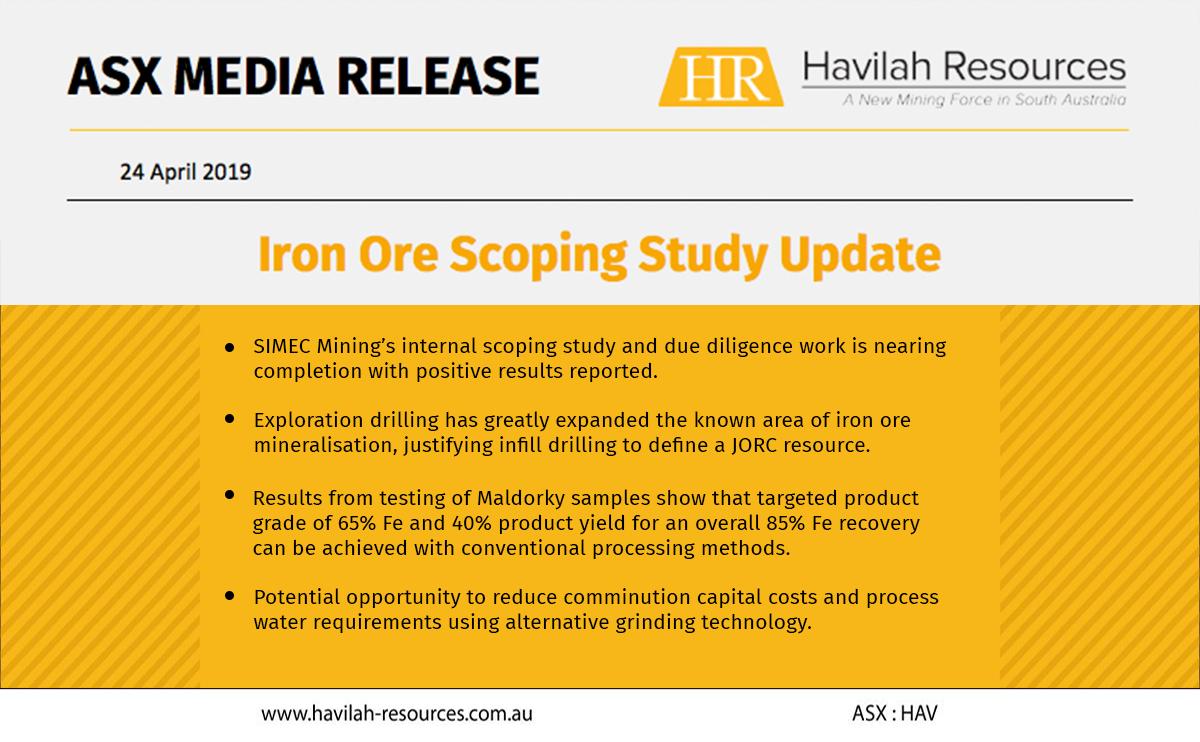 ASX MEDIA RELEASE

HR Havilah Resources
A New Mining Force in South Australia

24 April 2019

Iron Ore Scoping Study Update

• SIMEC Mining's internal scoping study and due diligence work is nearing completion with positive results reported.

• Exploration drilling has greatly expanded the known area of iron ore mineralisation, justifying infill drilling to define a JORC resource.

• Results from testing of Maldorky samples show that targeted product grade of 65% Fe and 40% product yield for an overall 85% Fe recovery can be achieved with conventional processing methods.

• Potential opportunity to reduce comminution capital costs and process water requirements using alternative grinding technology.

www.havilah-resources.com.au

ASX : HAV